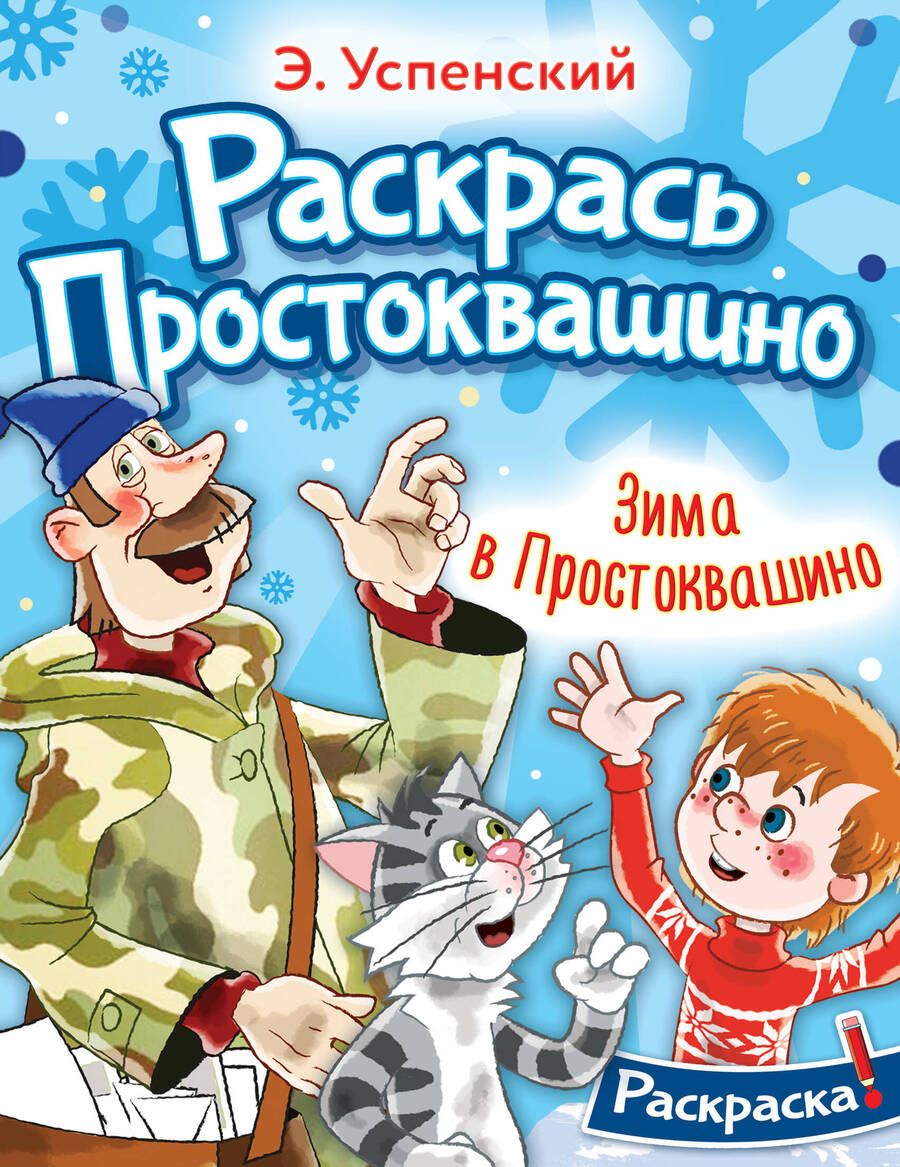 Э. Успенский

Раскрась Простоквашино

Зима в Простоквашино

Раскраска!